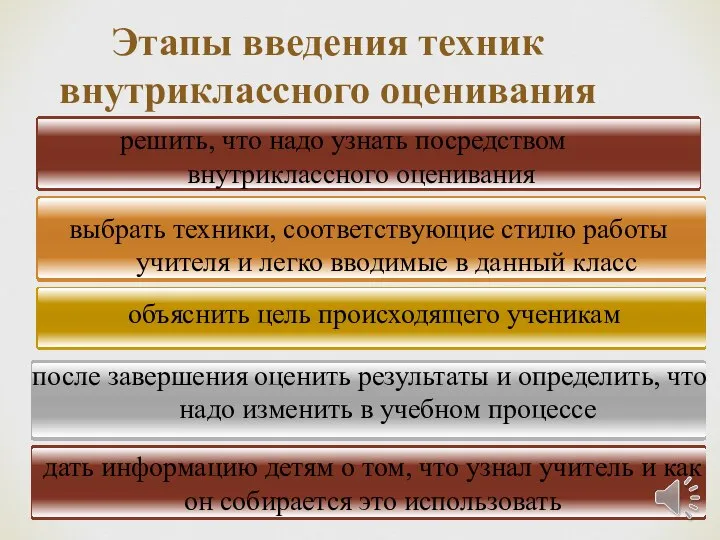 Этапы введения техник внутриклассного оценивания

решить, что надо узнать посредством внутриклассного оценивания

выбрать техники, соответствующие стилю работы учителя и легко вводимые в данный класс

объяснить цель происходящего ученикам

после завершения оценить результаты и определить, что надо изменить в учебном процессе

дать информацию детям о том, что узнал учитель и как он собирается это использовать